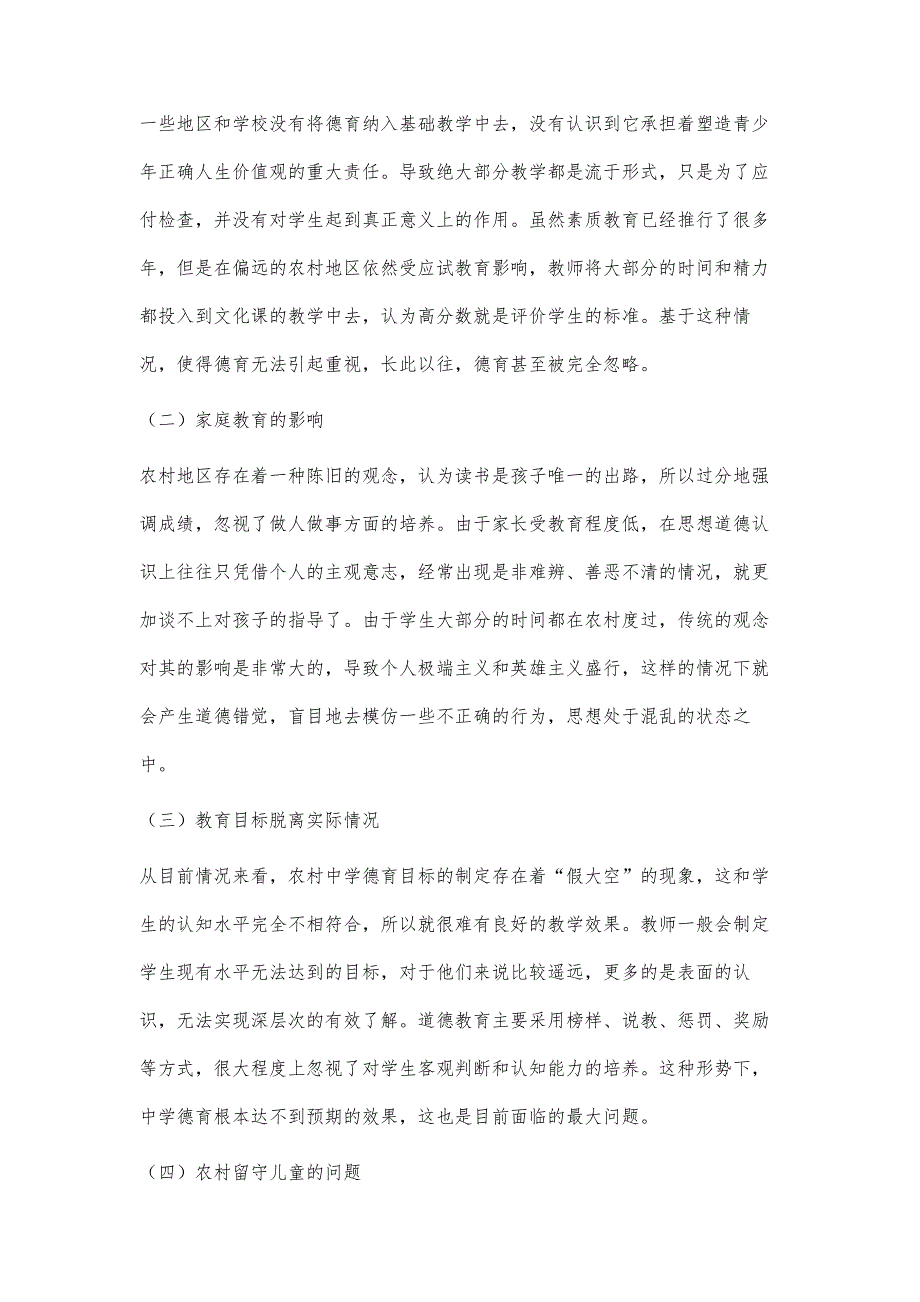 一些地区和学校没有将德育纳入基础教学中去，没有认识到它承担着塑造青少年正确人生价值观的重大责任。导致绝大部分教学都是流于形式，只是为了应付检查，并没有对学生起到真正意义上的作用。虽然素质教育已经推行了很多年，但是在偏远的农村地区依然受应试教育影响，教师将大部分的时间和精力都投入到文化课的教学中去，认为高分数就是评价学生的标准。基于这种情况，使得德育无法引起重视，长此以往，德育甚至被完全忽略。

（二）家庭教育的影响

农村地区存在着一种陈旧的观念，认为读书是孩子唯一的出路，所以过分地强调成绩，忽视了做人做事方面的培养。由于家长受教育程度低，在思想道德认识上往往只凭借个人的主观意志，经常出现是非难辨、善恶不清的情况，就更加谈不上对孩子的指导了。由于学生大部分的时间都在农村度过，传统的观念对其的影响是非常大的，导致个人极端主义和英雄主义盛行，这样的情况下就会产生道德错觉，盲目地去模仿一些不正确的行为，思想处于混乱的状态之中。

（三）教育目标脱离实际情况

从目前情况来看，农村中学德育目标的制定存在着“假大空”的现象，这和学生的认知水平完全不相符合，所以就很难有良好的教学效果。教师一般会制定学生现有水平无法达到的目标，对于他们来说比较遥远，更多的是表面的认识，无法实现深层次的有效了解。道德教育主要采用榜样、说教、惩罚、奖励等方式，很大程度上忽视了对学生客观判断和认知能力的培养。这种形势下，中学德育根本达不到预期的效果，这也是目前面临的最大问题。

（四）农村留守儿童的问题